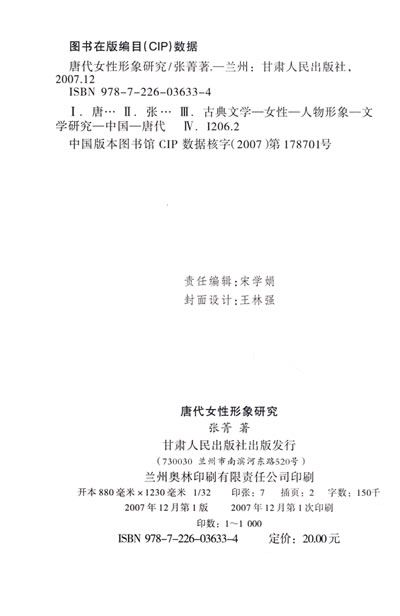 图书在版编目(CIP)数据

唐代女性形象研究/张菁著.—兰州：甘肃人民出版社，2007.12
ISBN 978-7-226-03633-4

Ⅰ.唐… Ⅱ.张… Ⅲ.古典文学—女性—人物形象—文学研究—中国—唐代 Ⅳ.I206.2

中国版本图书馆CIP数据核字(2007)第178701号

责任编辑:宋学娟
封面设计:王林强

唐代女性形象研究
张菁 著
甘肃人民出版社出版发行
(730030 兰州市南滨河东路520号)
兰州奥林印刷有限责任公司印刷
开本880毫米×1230毫米 1/32 印张:7 插页:2 字数:150千
2007年12月第1版 2007年12月第1次印刷
印数:1~1 000
ISBN 978-7-226-03633-4 定价:20.00元